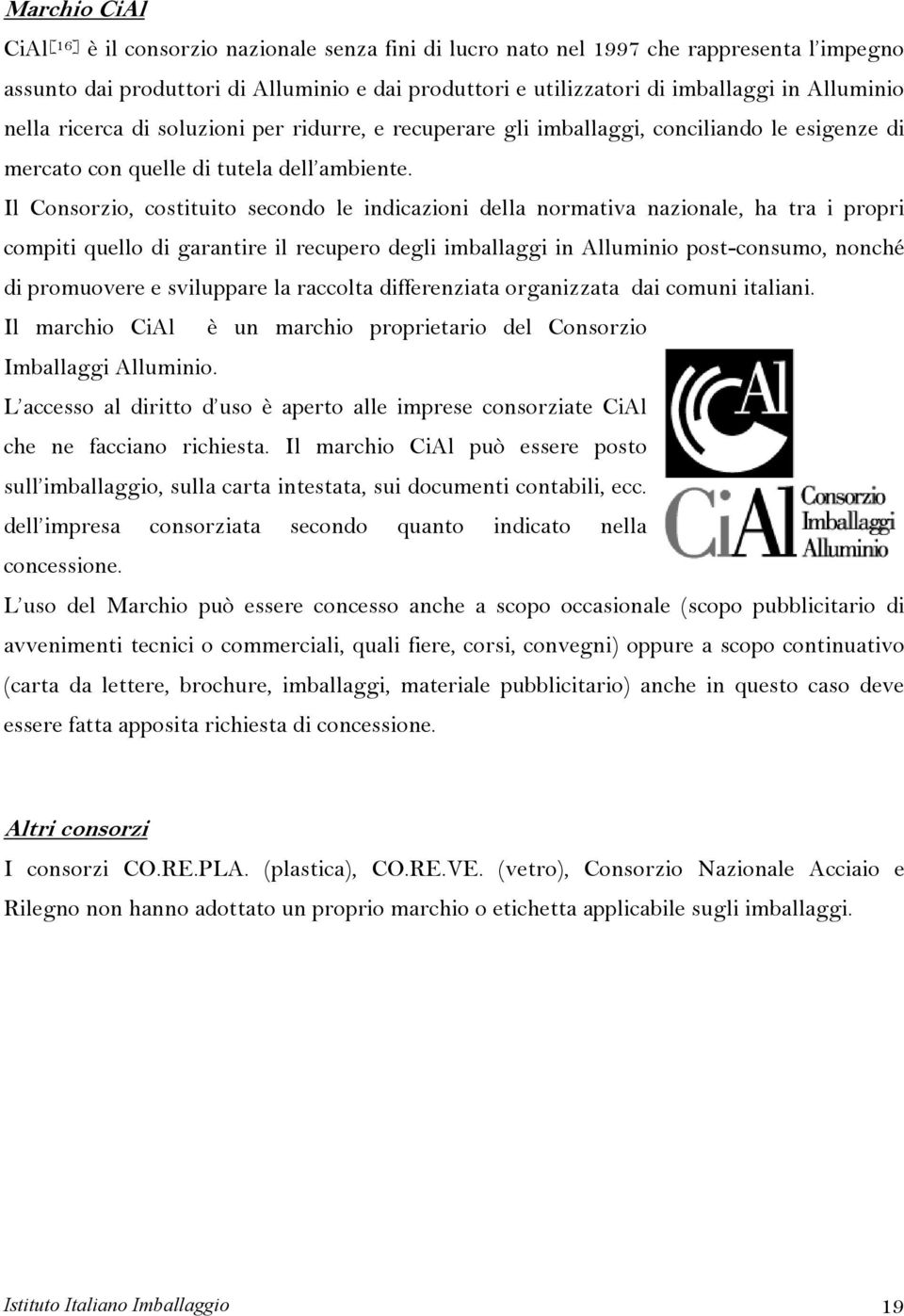 Marchio CiAl

CiAl[16] è il consorzio nazionale senza fini di lucro nato nel 1997 che rappresenta l'impegno assunto dai produttori di Alluminio e dai produttori e utilizzatori di imballaggi in Alluminio nella ricerca di soluzioni per ridurre, e recuperare gli imballaggi, conciliando le esigenze di mercato con quelle di tutela dell'ambiente. Il Consorzio, costituito secondo le indicazioni della normativa nazionale, ha tra i propri compiti quello di garantire il recupero degli imballaggi in Alluminio post-consumo, nonché di promuovere e sviluppare la raccolta differenziata organizzata dai comuni italiani.

Il marchio CiAl è un marchio proprietario del Consorzio Imballaggi Alluminio.

L'accesso al diritto d'uso è aperto alle imprese consorziate CiAl che ne facciano richiesta. Il marchio CiAl può essere posto sull'imballaggio, sulla carta intestata, sui documenti contabili, ecc. dell'impresa consorziata secondo quanto indicato nella concessione.

CiAl

CiAl Consorzio Imballaggi Alluminio

L'uso del Marchio può essere concesso anche a scopo occasionale (scopo pubblicitario di avvenimenti tecnici o commerciali, quali fiere, corsi, convegni) oppure a scopo continuativo (carta da lettere, brochure, imballaggi, materiale pubblicitario) anche in questo caso deve essere fatta apposita richiesta di concessione.

Altri consorzi

I consorzi CO.RE.PLA. (plastica), CO.RE.VE. (vetro), Consorzio Nazionale Acciaio e Rilegno non hanno adottato un proprio marchio o etichetta applicabile sugli imballaggi.

Istituto Italiano Imballaggio 19